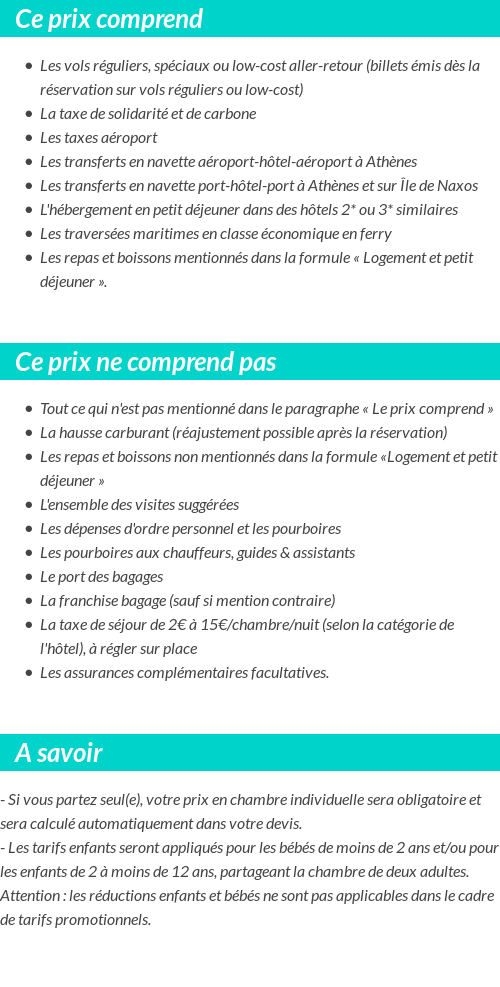 Ce prix comprend

- Les vols réguliers, spéciaux ou low-cost aller-retour (billets émis dès la réservation sur vols réguliers ou low-cost)
- La taxe de solidarité et de carbone
- Les taxes aéroport
- Les transferts en navette aéroport-hôtel-aéroport à Athènes
- Les transferts en navette port-hôtel-port à Athènes et sur Île de Naxos
- L'hébergement en petit déjeuner dans des hôtels 2* ou 3* similaires
- Les traversées maritimes en classe économique en ferry
- Les repas et boissons mentionnés dans la formule « Logement et petit déjeuner ».

Ce prix ne comprend pas

- Tout ce qui n'est pas mentionné dans le paragraphe « Le prix comprend »
- La hausse carburant (réajustement possible après la réservation)
- Les repas et boissons non mentionnés dans la formule «Logement et petit déjeuner »
- L'ensemble des visites suggérées
- Les dépenses d'ordre personnel et les pourboires
- Les pourboires aux chauffeurs, guides & assistants
- Le port des bagages
- La franchise bagage (sauf si mention contraire)
- La taxe de séjour de 2€ à 15€/chambre/nuit (selon la catégorie de l'hôtel), à régler sur place
- Les assurances complémentaires facultatives.

A savoir

- Si vous partez seul(e), votre prix en chambre individuelle sera obligatoire et sera calculé automatiquement dans votre devis.
- Les tarifs enfants seront appliqués pour les bébés de moins de 2 ans et/ou pour les enfants de 2 à moins de 12 ans, partageant la chambre de deux adultes. Attention : les réductions enfants et bébés ne sont pas applicables dans le cadre de tarifs promotionnels.